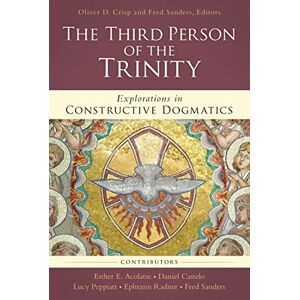 Oliver D. Crisp and Fred Sanders, Editors

THE THIRD PERSON OF THE TRINITY

Explorations in
CONSTRUCTIVE DOGMATICS

CONTRIBUTORS

Esther E. Acolatse • Daniel Castelo
Lucy Peppiatt • Ephraim Radner • Fred Sanders